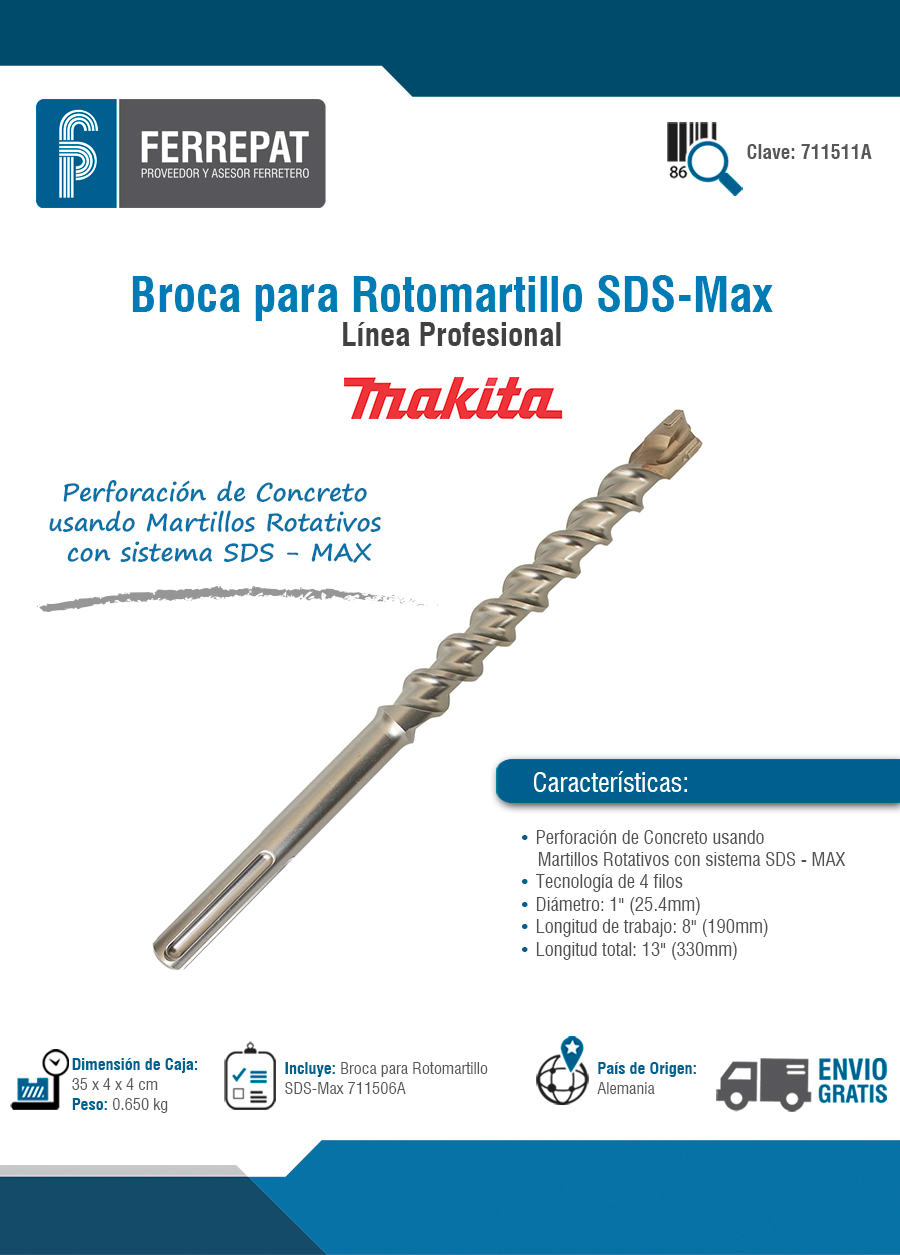 FERREPAT
PROVEEDOR Y ASESOR FERRETERO

86

Clave: 711511A

Broca para Rotomartillo SDS-Max
Línea Profesional

makita

Perforación de Concreto usando Martillos Rotativos con sistema SDS - MAX

Características:

• Perforación de Concreto usando Martillos Rotativos con sistema SDS - MAX
• Tecnología de 4 filos
• Diámetro: 1" (25.4mm)
• Longitud de trabajo: 8" (190mm)
• Longitud total: 13" (330mm)

Dimensión de Caja: 35 x 4 x 4 cm
Peso: 0.650 kg

Incluye: Broca para Rotomartillo SDS-Max 711506A

País de Origen: Alemania

ENVIO GRATIS